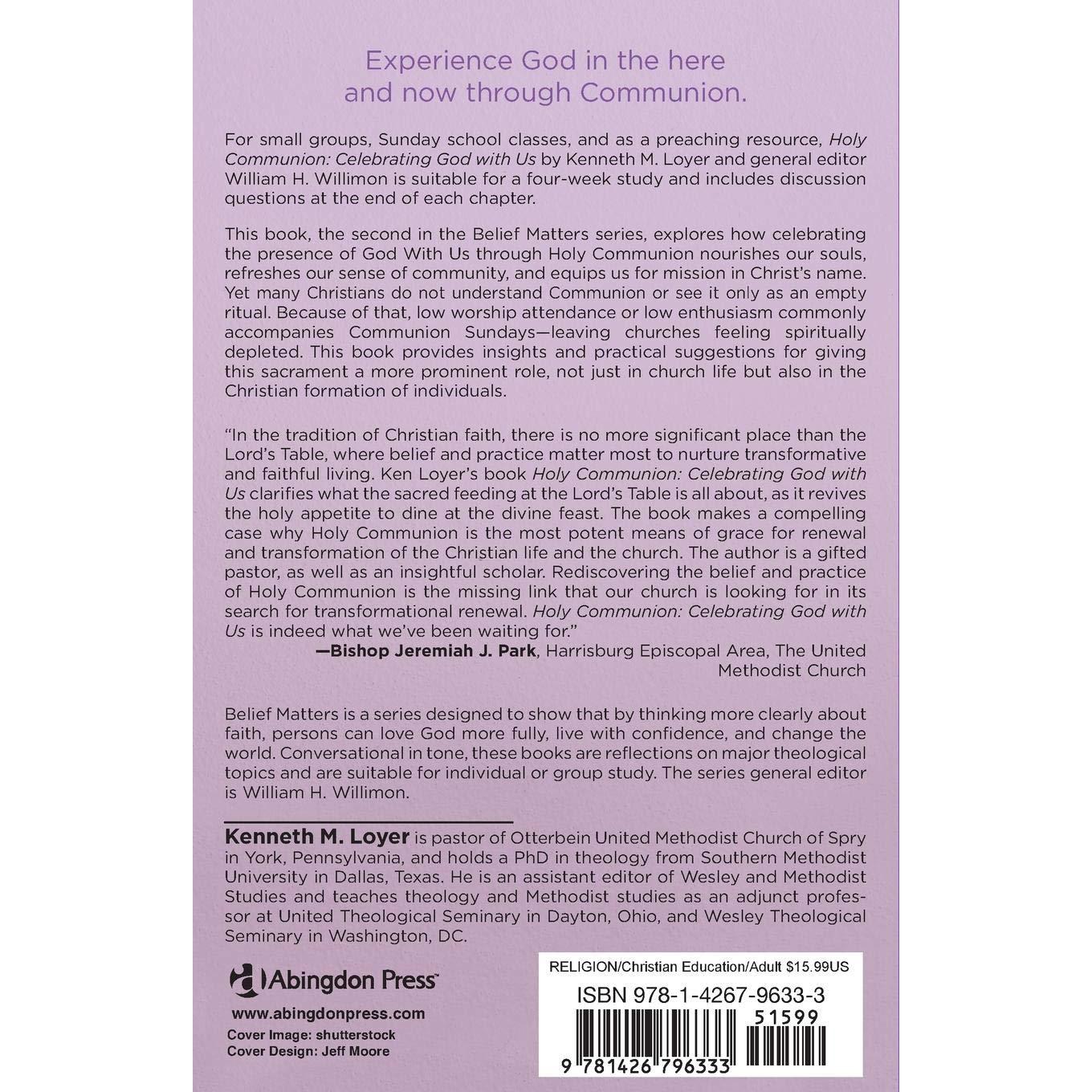 Experience God in the here and now through Communion.

For small groups, Sunday school classes, and as a preaching resource, Holy Communion: Celebrating God with Us by Kenneth M. Loyer and general editor William H. Willimon is suitable for a four-week study and includes discussion questions at the end of each chapter.

This book, the second in the Belief Matters series, explores how celebrating the presence of God With Us through Holy Communion nourishes our souls, refreshes our sense of community, and equips us for mission in Christ's name. Yet many Christians do not understand Communion or see it only as an empty ritual. Because of that, low worship attendance or low enthusiasm commonly accompanies Communion Sundays—leaving churches feeling spiritually depleted. This book provides insights and practical suggestions for giving this sacrament a more prominent role, not just in church life but also in the Christian formation of individuals.

"In the tradition of Christian faith, there is no more significant place than the Lord's Table, where belief and practice matter most to nurture transformative and faithful living. Ken Loyer's book Holy Communion: Celebrating God with Us clarifies what the sacred feeding at the Lord's Table is all about, as it revives the holy appetite to dine at the divine feast. The book makes a compelling case why Holy Communion is the most potent means of grace for renewal and transformation of the Christian life and the church. The author is a gifted pastor, as well as an insightful scholar. Rediscovering the belief and practice of Holy Communion is the missing link that our church is looking for in its search for transformational renewal. Holy Communion: Celebrating God with Us is indeed what we've been waiting for."
—Bishop Jeremiah J. Park, Harrisburg Episcopal Area, The United Methodist Church

Belief Matters is a series designed to show that by thinking more clearly about faith, persons can love God more fully, live with confidence, and change the world. Conversational in tone, these books are reflections on major theological topics and are suitable for individual or group study. The series general editor is William H. Willimon.

Kenneth M. Loyer is pastor of Otterbein United Methodist Church of Spry in York, Pennsylvania, and holds a PhD in theology from Southern Methodist University in Dallas, Texas. He is an assistant editor of Wesley and Methodist Studies and teaches theology and Methodist studies as an adjunct professor at United Theological Seminary in Dayton, Ohio, and Wesley Theological Seminary in Washington, DC.

Abingdon Press
www.abingdonpress.com
Cover Image: shutterstock
Cover Design: Jeff Moore

RELIGION/Christian Education/Adult $15.99US
ISBN 978-1-4267-9633-3
51599
9 781426 796333